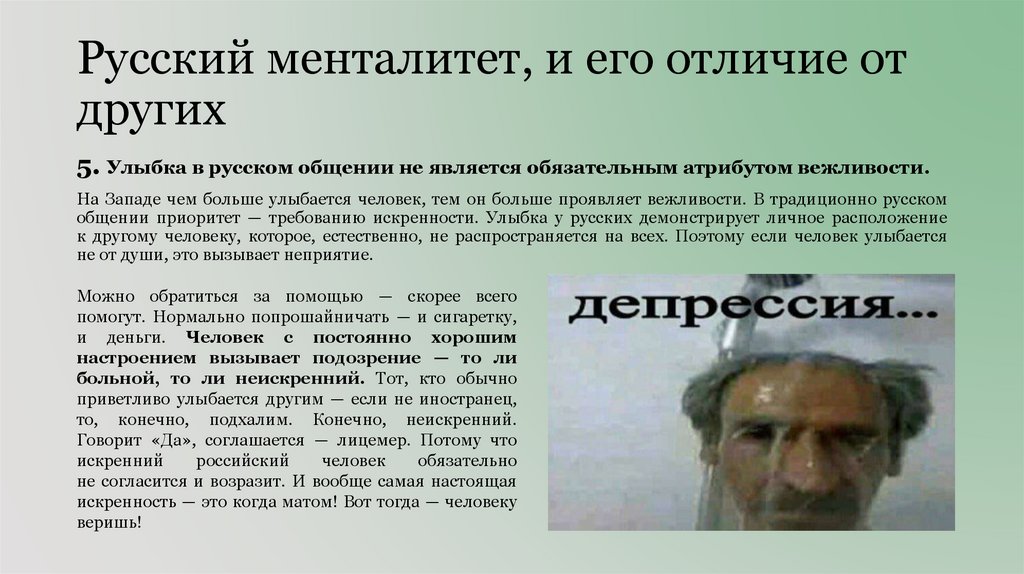 Русский менталитет, и его отличие от других

5. Улыбка в русском общении не является обязательным атрибутом вежливости.

На Западе чем больше улыбается человек, тем он больше проявляет вежливости. В традиционно русском общении приоритет — требованию искренности. Улыбка у русских демонстрирует личное расположение к другому человеку, которое, естественно, не распространяется на всех. Поэтому если человек улыбается не от души, это вызывает неприятие.

Можно обратиться за помощью — скорее всего помогут. Нормально попрошайничать — и сигаретку, и деньги. Человек с постоянно хорошим настроением вызывает подозрение — то ли больной, то ли неискренний. Тот, кто обычно приветливо улыбается другим — если не иностранец, то, конечно, подхалим. Конечно, неискренний. Говорит «Да», соглашается — лицемер. Потому что искренний российский человек обязательно не согласится и возразит. И вообще самая настоящая искренность — это когда матом! Вот тогда — человеку веришь!

депрессия...